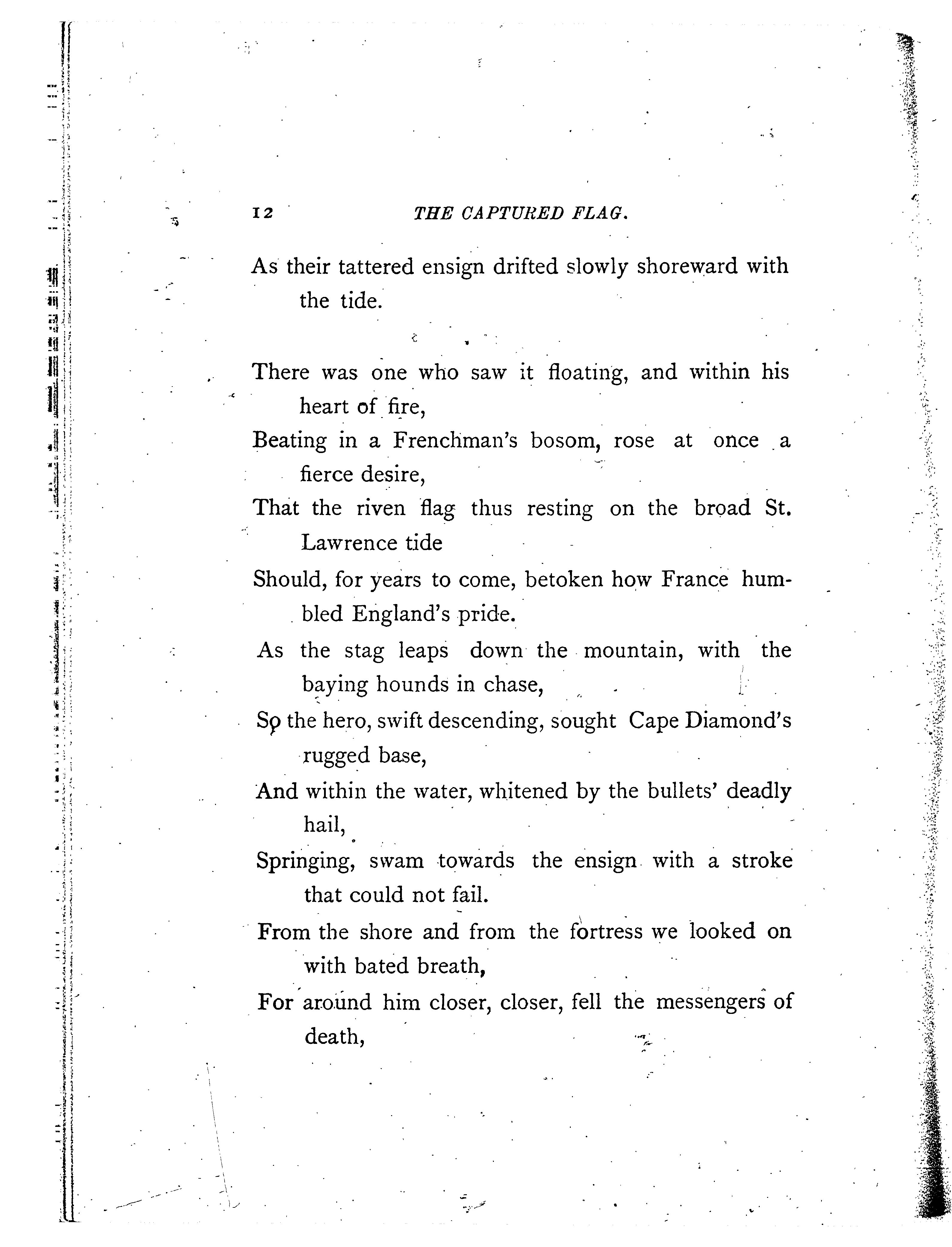 12 THE CAPTURED FLAG.

As their tattered ensign drifted slowly shoreward with the tide.

There was one who saw it floating, and within his heart of fire,
Beating in a Frenchman's bosom, rose at once a fierce desire,
That the riven flag thus resting on the broad St. Lawrence tide
Should, for years to come, betoken how France humbled England's pride.
As the stag leaps down the mountain, with the baying hounds in chase,
So the hero, swift descending, sought Cape Diamond's rugged base,
And within the water, whitened by the bullets' deadly hail,
Springing, swam towards the ensign with a stroke that could not fail.
From the shore and from the fortress we looked on with bated breath,
For around him closer, closer, fell the messengers of death,